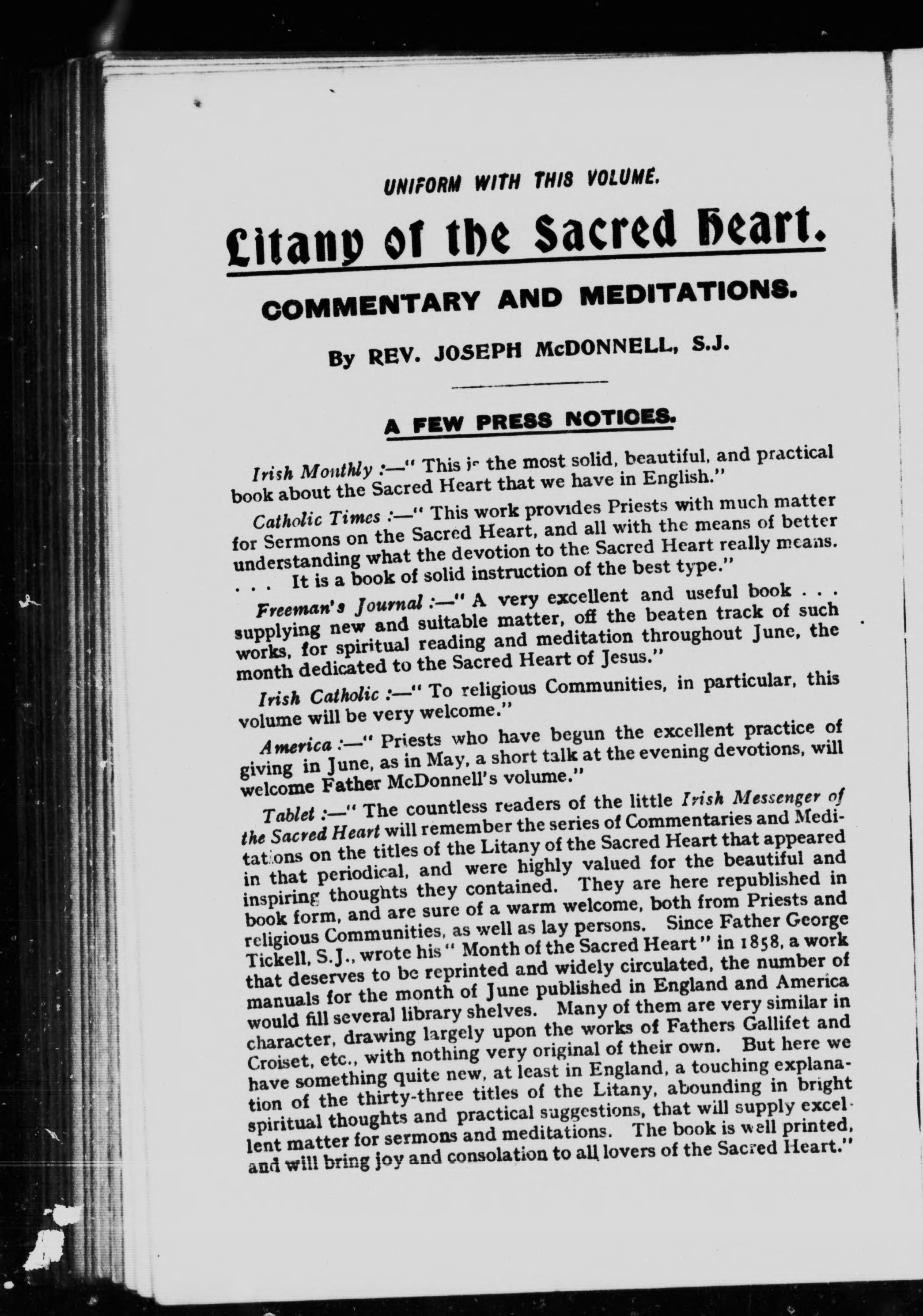 UNIFORM WITH THIS VOLUME.

Litany of the Sacred Heart.

COMMENTARY AND MEDITATIONS.

By REV. JOSEPH McDONNELL, S.J.

A FEW PRESS NOTICES.

Irish Monthly :—" This is the most solid, beautiful, and practical book about the Sacred Heart that we have in English."

Catholic Times :—" This work provides Priests with much matter for Sermons on the Sacred Heart, and all with the means of better understanding what the devotion to the Sacred Heart really means. . . . It is a book of solid instruction of the best type."

Freeman's Journal :—" A very excellent and useful book . . . supplying new and suitable matter, off the beaten track of such works, for spiritual reading and meditation throughout June, the month dedicated to the Sacred Heart of Jesus."

Irish Catholic :—" To religious Communities, in particular, this volume will be very welcome."

America :—" Priests who have begun the excellent practice of giving in June, as in May, a short talk at the evening devotions, will welcome Father McDonnell's volume."

Tablet :—" The countless readers of the little Irish Messenger of the Sacred Heart will remember the series of Commentaries and Meditations on the titles of the Litany of the Sacred Heart that appeared in that periodical, and were highly valued for the beautiful and inspiring thoughts they contained. They are here republished in book form, and are sure of a warm welcome, both from Priests and religious Communities, as well as lay persons. Since Father George Tickell, S.J., wrote his " Month of the Sacred Heart " in 1858, a work that deserves to be reprinted and widely circulated, the number of manuals for the month of June published in England and America would fill several library shelves. Many of them are very similar in character, drawing largely upon the works of Fathers Gallifet and Croiset, etc., with nothing very original of their own. But here we have something quite new, at least in England, a touching explanation of the thirty-three titles of the Litany, abounding in bright spiritual thoughts and practical suggestions, that will supply excellent matter for sermons and meditations. The book is well printed, and will bring joy and consolation to all lovers of the Sacred Heart."